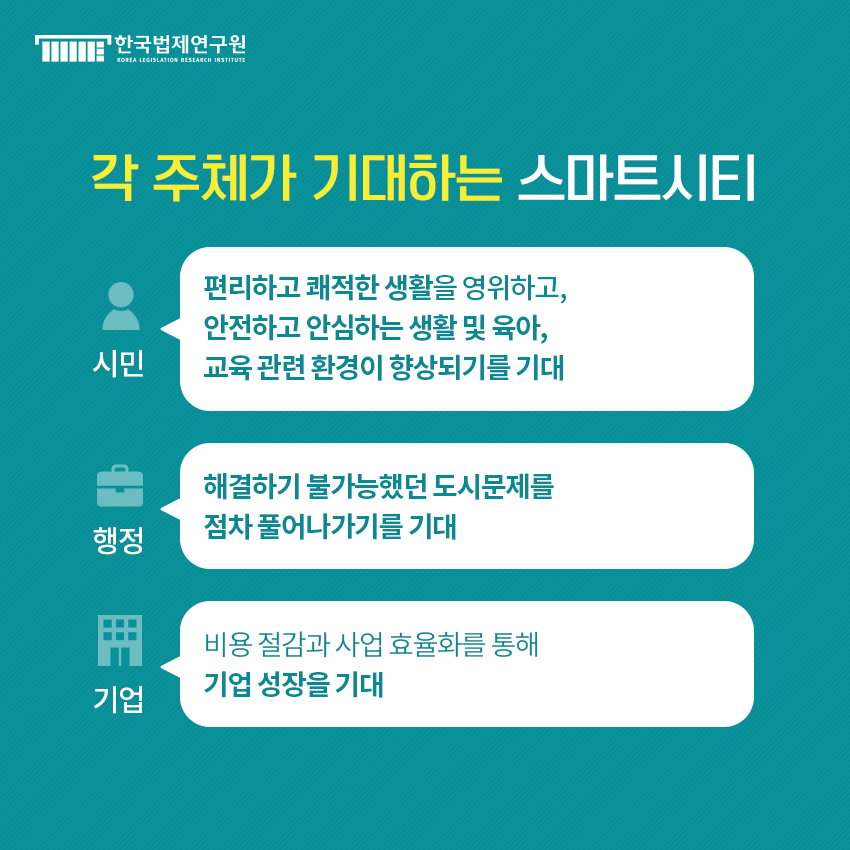 한국법제연구원
KOREA LEGISLATION RESEARCH INSTITUTE

각 주체가 기대하는 스마트시티

시민

편리하고 쾌적한 생활을 영위하고,
안전하고 안심하는 생활 및 육아,
교육 관련 환경이 향상되기를 기대

행정

해결하기 불가능했던 도시문제를
점차 풀어나가기를 기대

기업

비용 절감과 사업 효율화를 통해
기업 성장을 기대